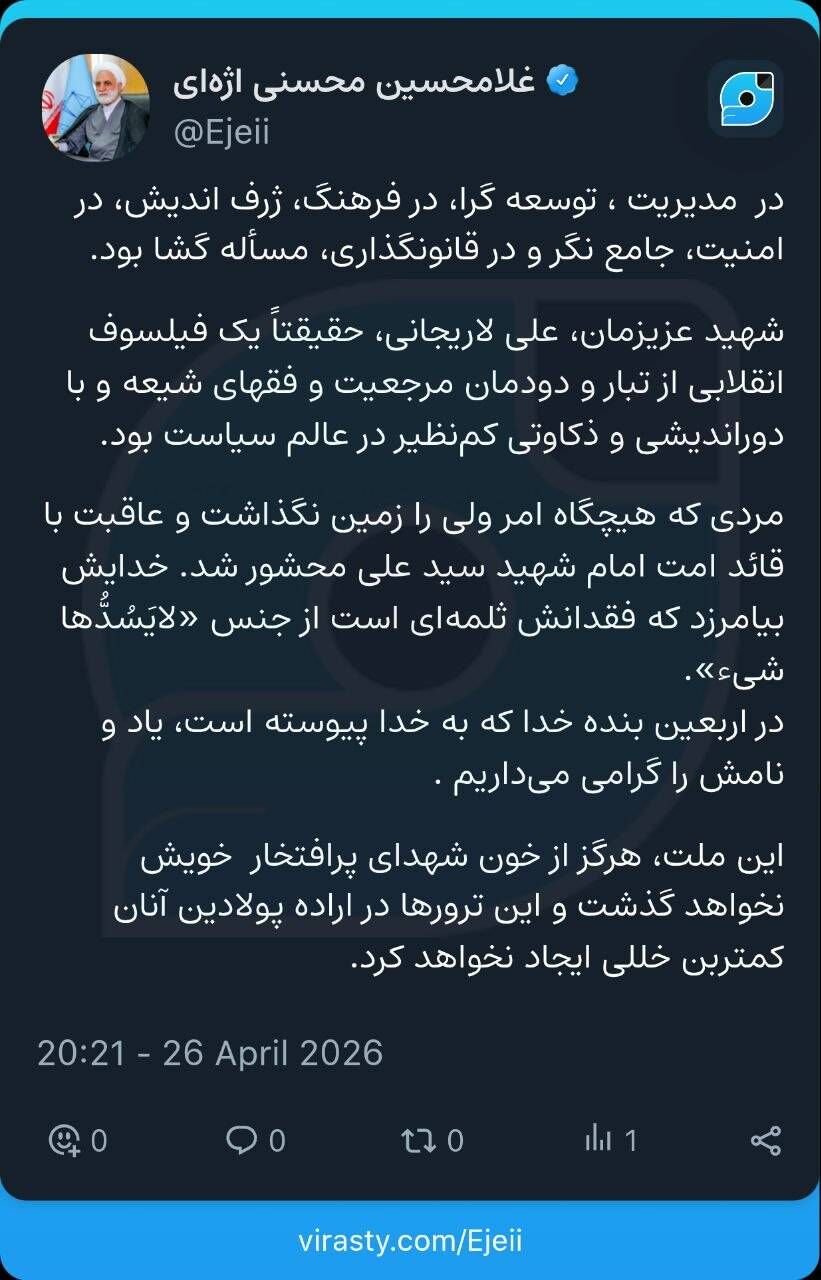 غلامحسین محسنی اژه‌ای
@Ejeii

در مدیریت ، توسعه گرا، در فرهنگ، ژرف اندیش، در امنیت، جامع نگر و در قانونگذاری، مسأله گشا بود.

شهید عزیزمان، علی لاریجانی، حقیقتاً یک فیلسوف انقلابی از تبار و دودمان مرجعیت و فقهای شیعه و با دوراندیشی و ذکاوتی کم‌نظیر در عالم سیاست بود.

مردی که هیچگاه امر ولی را زمین نگذاشت و عاقبت با قائد امت امام شهید سید علی محشور شد. خدایش بیامرزد که فقدانش ثلمه‌ای است از جنس «لایَسُدُّها شیء».
در اربعین بنده خدا که به خدا پیوسته است، یاد و نامش را گرامی می‌داریم .

این ملت، هرگز از خون شهدای پرافتخار خویش نخواهد گذشت و این ترورها در اراده پولادین آنان کمترین خللی ایجاد نخواهد کرد.

20:21 - 26 April 2026

0 0 0 1

virasty.com/Ejeii